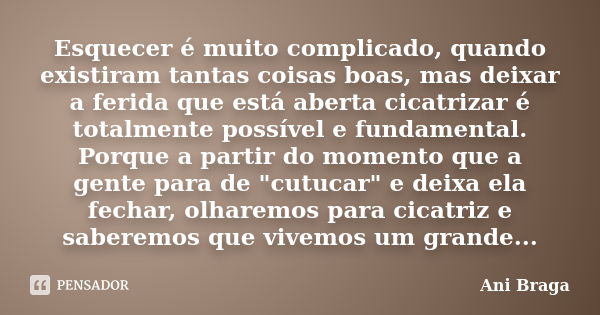 Esquecer é muito complicado, quando existiram tantas coisas boas, mas deixar a ferida que está aberta cicatrizar é totalmente possível e fundamental. Porque a partir do momento que a gente para de "cutucar" e deixa ela fechar, olharemos para cicatriz e saberemos que vivemos um grande...

PENSADOR

Ani Braga